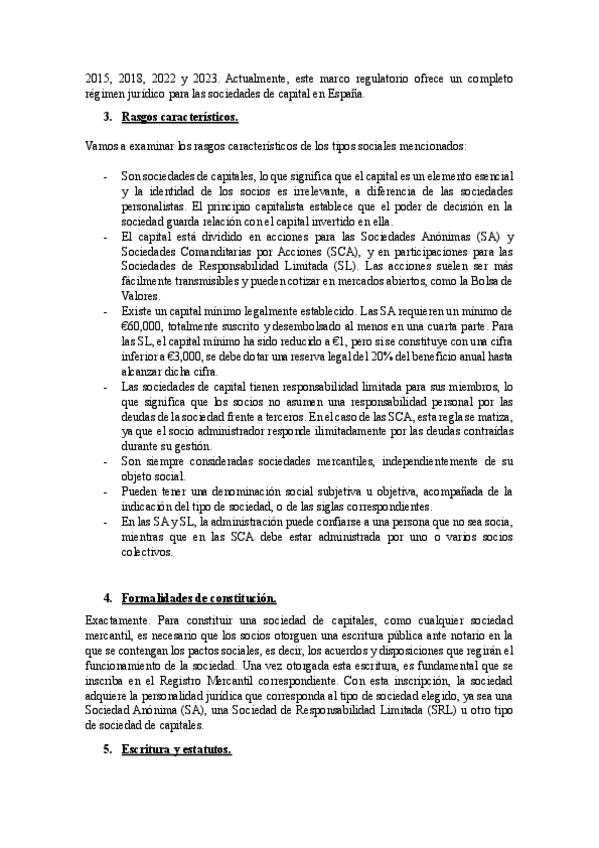 2015, 2018, 2022 y 2023. Actualmente, este marco regulatorio ofrece un completo régimen jurídico para las sociedades de capital en España.

3. Rasgos característicos.

Vamos a examinar los rasgos característicos de los tipos sociales mencionados:

- Son sociedades de capitales, lo que significa que el capital es un elemento esencial y la identidad de los socios es irrelevante, a diferencia de las sociedades personalistas. El principio capitalista establece que el poder de decisión en la sociedad guarda relación con el capital invertido en ella.
- El capital está dividido en acciones para las Sociedades Anónimas (SA) y Sociedades Comanditarias por Acciones (SCA), y en participaciones para las Sociedades de Responsabilidad Limitada (SL). Las acciones suelen ser más fácilmente transmisibles y pueden cotizar en mercados abiertos, como la Bolsa de Valores.
- Existe un capital mínimo legalmente establecido. Las SA requieren un mínimo de €60,000, totalmente suscrito y desembolsado al menos en una cuarta parte. Para las SL, el capital mínimo ha sido reducido a €1, pero si se constituye con una cifra inferior a €3,000, se debe dotar una reserva legal del 20% del beneficio anual hasta alcanzar dicha cifra.
- Las sociedades de capital tienen responsabilidad limitada para sus miembros, lo que significa que los socios no asumen una responsabilidad personal por las deudas de la sociedad frente a terceros. En el caso de las SCA, esta regla se matiza, ya que el socio administrador responde ilimitadamente por las deudas contraídas durante su gestión.
- Son siempre consideradas sociedades mercantiles, independientemente de su objeto social.
- Pueden tener una denominación social subjetiva u objetiva, acompañada de la indicación del tipo de sociedad, o de las siglas correspondientes.
- En las SA y SL, la administración puede confiarse a una persona que no sea socia, mientras que en las SCA debe estar administrada por uno o varios socios colectivos.

4. Formalidades de constitución.

Exactamente. Para constituir una sociedad de capitales, como cualquier sociedad mercantil, es necesario que los socios otorguen una escritura pública ante notario en la que se contengan los pactos sociales, es decir, los acuerdos y disposiciones que regirán el funcionamiento de la sociedad. Una vez otorgada esta escritura, es fundamental que se inscriba en el Registro Mercantil correspondiente. Con esta inscripción, la sociedad adquiere la personalidad jurídica que corresponda al tipo de sociedad elegido, ya sea una Sociedad Anónima (SA), una Sociedad de Responsabilidad Limitada (SRL) u otro tipo de sociedad de capitales.

5. Escritura y estatutos.